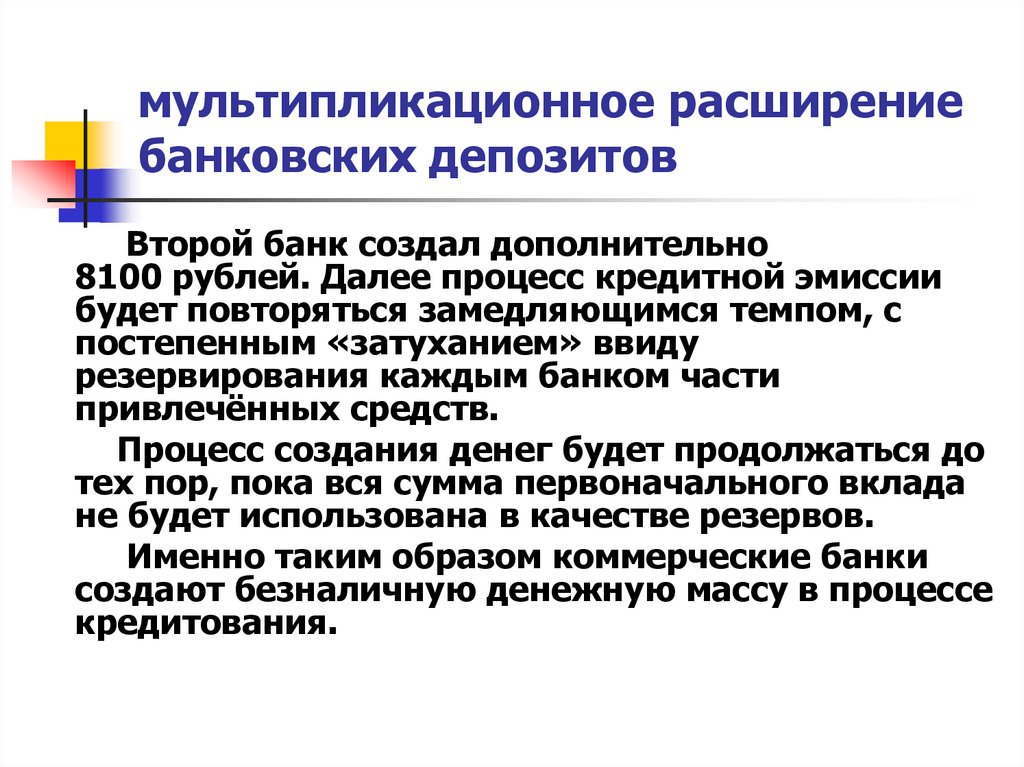 мультипликационное расширение банковских депозитов

Второй банк создал дополнительно 8100 рублей. Далее процесс кредитной эмиссии будет повторяться замедляющимся темпом, с постепенным «затуханием» ввиду резервирования каждым банком части привлечённых средств.

Процесс создания денег будет продолжаться до тех пор, пока вся сумма первоначального вклада не будет использована в качестве резервов.

Именно таким образом коммерческие банки создают безналичную денежную массу в процессе кредитования.